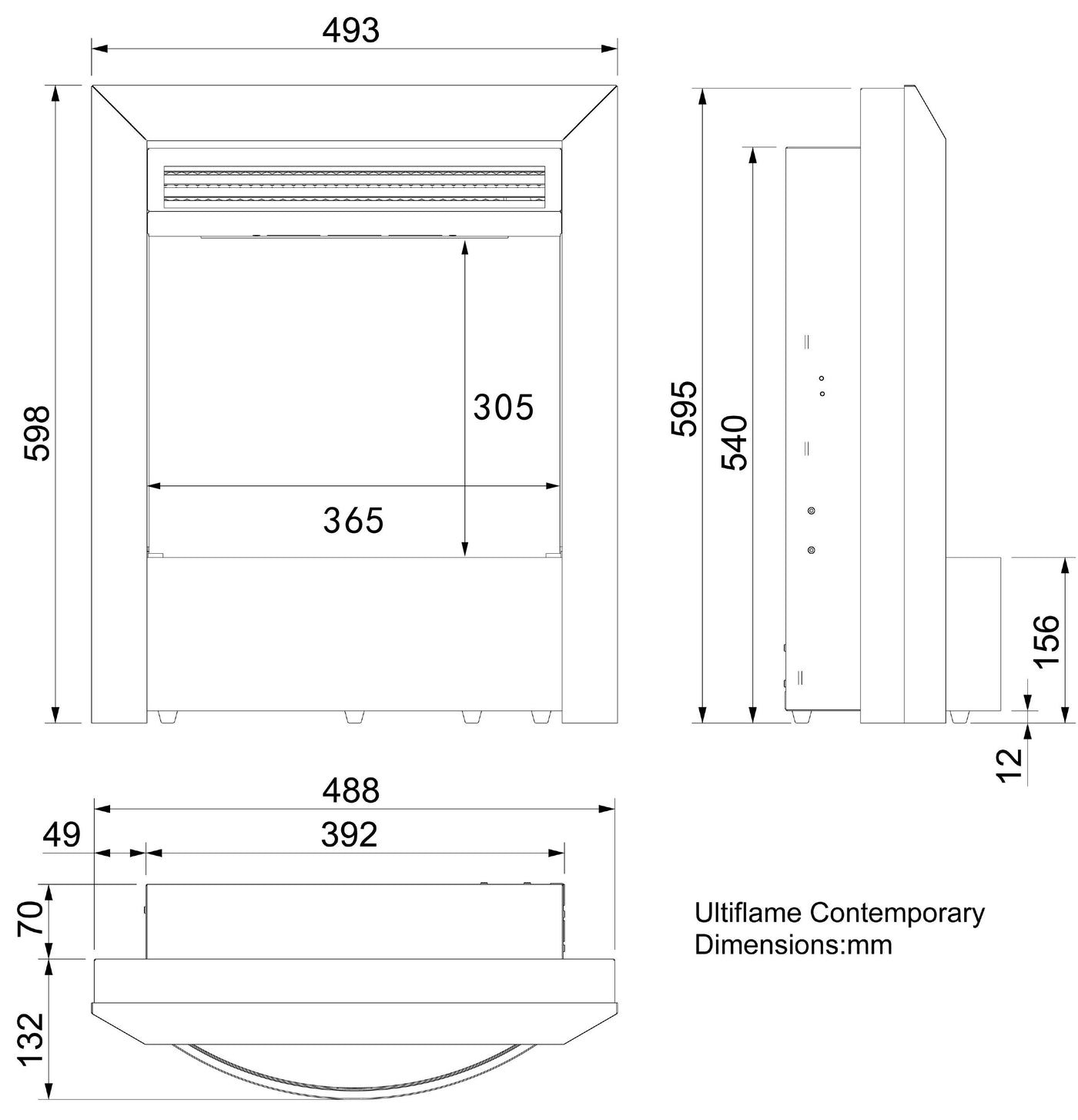 493

598

305

365

595

540

156

12

488

49

392

70

132

Ultiflame Contemporary
Dimensions:mm